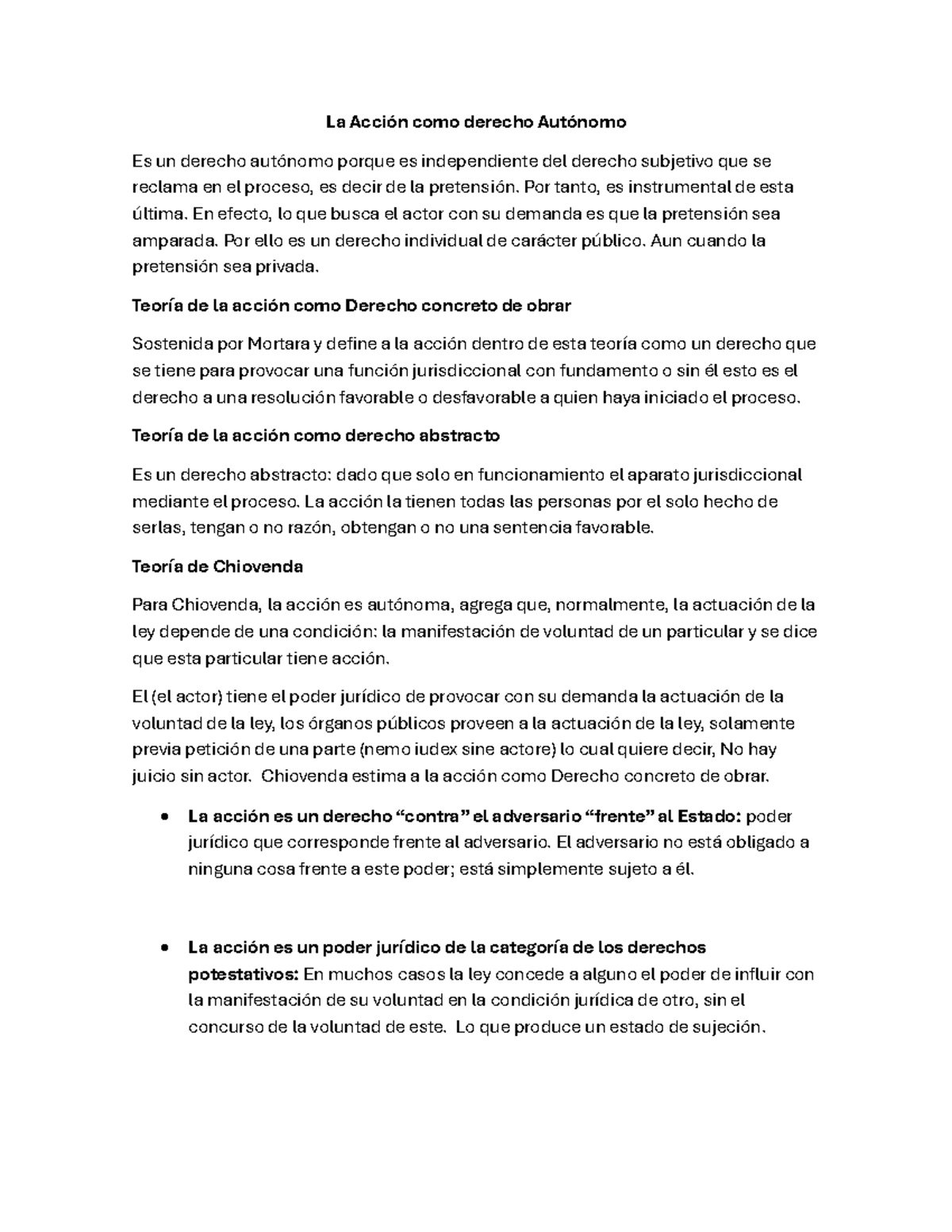 La Acción como derecho Autónomo

Es un derecho autónomo porque es independiente del derecho subjetivo que se reclama en el proceso, es decir de la pretensión. Por tanto, es instrumental de esta última. En efecto, lo que busca el actor con su demanda es que la pretensión sea amparada. Por ello es un derecho individual de carácter público. Aun cuando la pretensión sea privada.

Teoría de la acción como Derecho concreto de obrar

Sostenida por Mortara y define a la acción dentro de esta teoría como un derecho que se tiene para provocar una función jurisdiccional con fundamento o sin él esto es el derecho a una resolución favorable o desfavorable a quien haya iniciado el proceso.

Teoría de la acción como derecho abstracto

Es un derecho abstracto: dado que solo en funcionamiento el aparato jurisdiccional mediante el proceso. La acción la tienen todas las personas por el solo hecho de serlas, tengan o no razón, obtengan o no una sentencia favorable.

Teoría de Chiovenda

Para Chiovenda, la acción es autónoma, agrega que, normalmente, la actuación de la ley depende de una condición: la manifestación de voluntad de un particular y se dice que esta particular tiene acción.

El (el actor) tiene el poder jurídico de provocar con su demanda la actuación de la voluntad de la ley, los órganos públicos proveen a la actuación de la ley, solamente previa petición de una parte (nemo iudex sine actore) lo cual quiere decir, No hay juicio sin actor. Chiovenda estima a la acción como Derecho concreto de obrar.

• La acción es un derecho “contra” el adversario “frente” al Estado: poder jurídico que corresponde frente al adversario. El adversario no está obligado a ninguna cosa frente a este poder; está simplemente sujeto a él.

• La acción es un poder jurídico de la categoría de los derechos potestativos: En muchos casos la ley concede a alguno el poder de influir con la manifestación de su voluntad en la condición jurídica de otro, sin el concurso de la voluntad de este. Lo que produce un estado de sujeción.